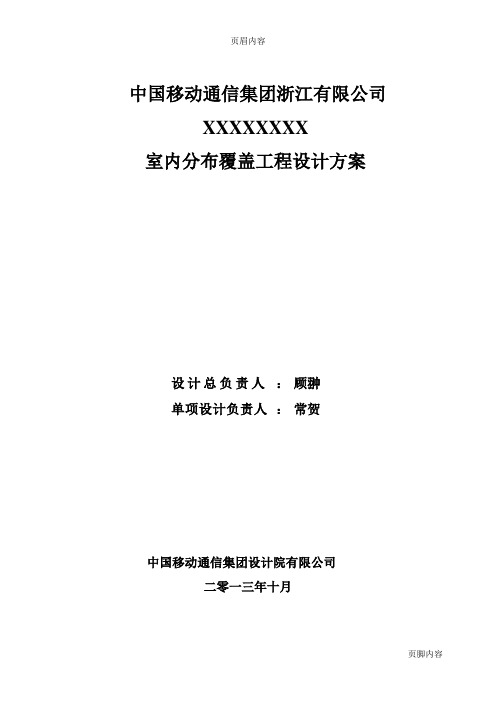 页眉内容

中国移动通信集团浙江有限公司

XXXXXXXX

室内分布覆盖工程设计方案

设计总负责人 ： 顾翀

单项设计负责人 ： 常贺

中国移动通信集团设计院有限公司

二零一三年十月

页脚内容